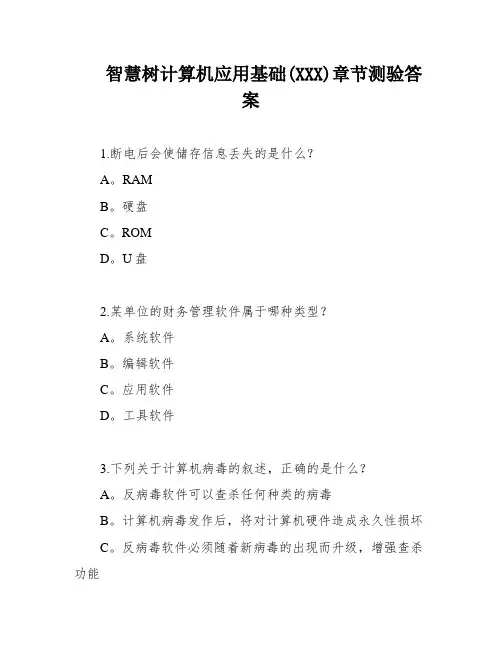 智慧树计算机应用基础(XXX)章节测验答案

1.断电后会使储存信息丢失的是什么？

A。RAM

B。硬盘

C。ROM

D。U盘

2.某单位的财务管理软件属于哪种类型？

A。系统软件

B。编辑软件

C。应用软件

D。工具软件

3.下列关于计算机病毒的叙述，正确的是什么？

A。反病毒软件可以查杀任何种类的病毒

B。计算机病毒发作后，将对计算机硬件造成永久性损坏

C。反病毒软件必须随着新病毒的出现而升级，增强查杀功能